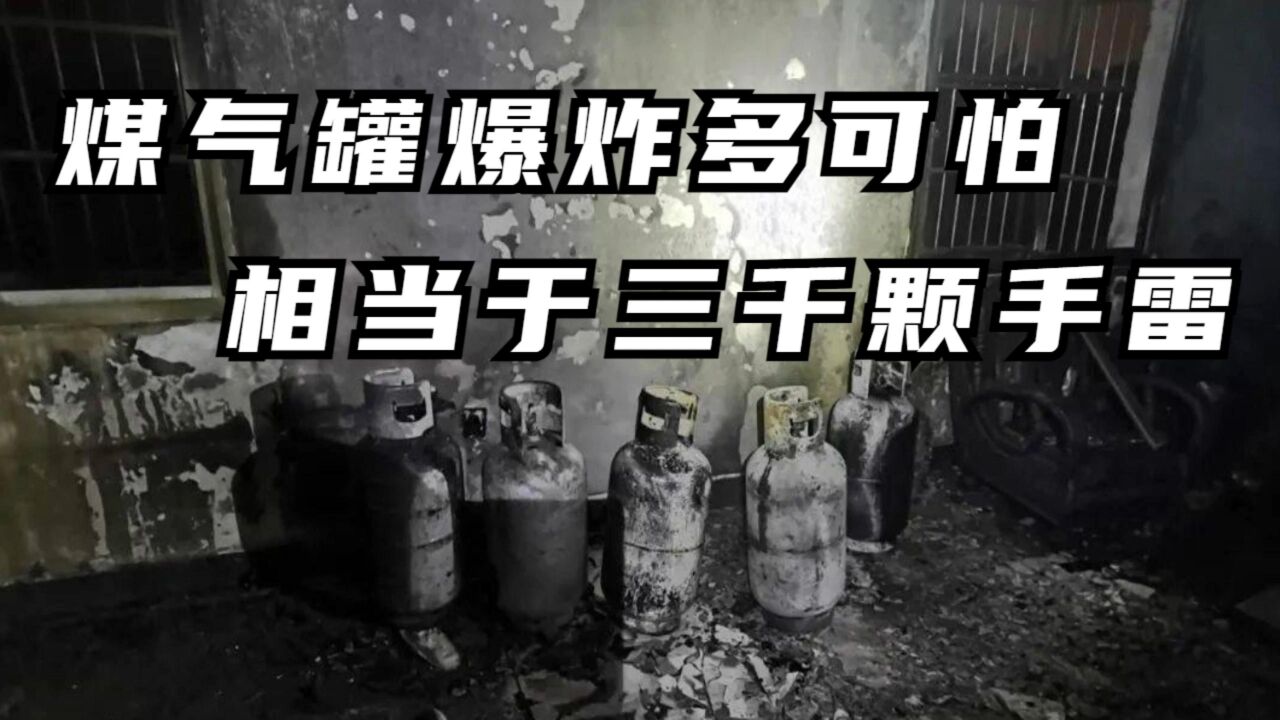 煤气罐爆炸多可怕
相当于三千颗手雷